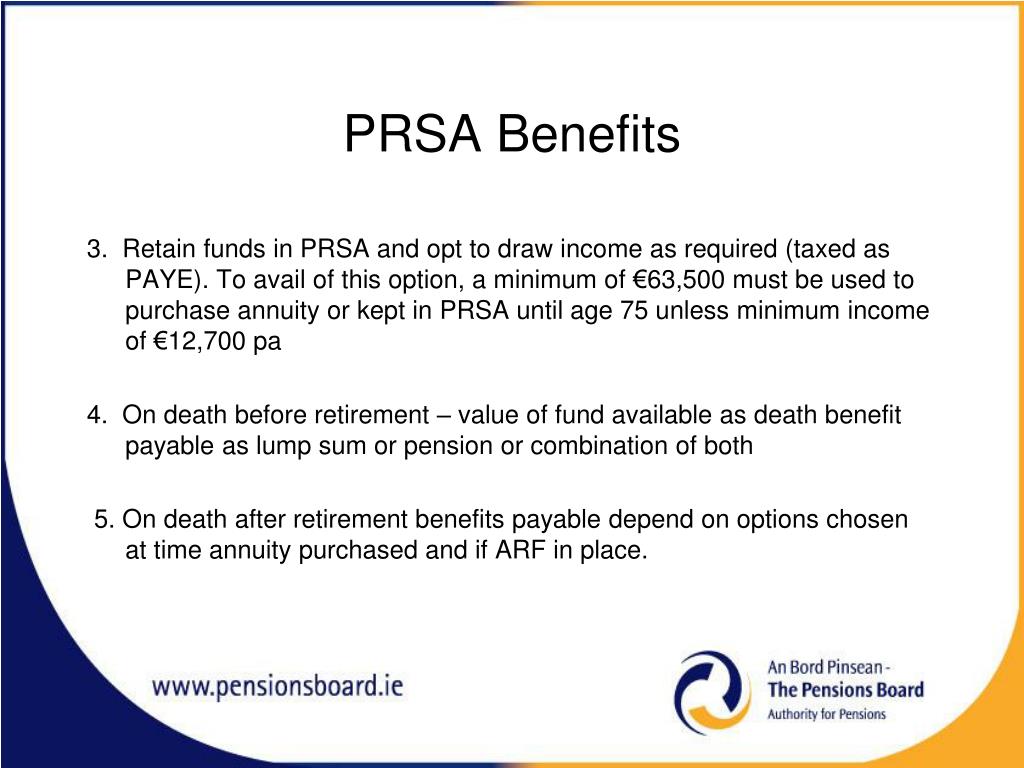 PRSA Benefits

3. Retain funds in PRSA and opt to draw income as required (taxed as PAYE). To avail of this option, a minimum of €63,500 must be used to purchase annuity or kept in PRSA until age 75 unless minimum income of €12,700 pa

4. On death before retirement – value of fund available as death benefit payable as lump sum or pension or combination of both

5. On death after retirement benefits payable depend on options chosen at time annuity purchased and if ARF in place.

www.pensionsboard.ie

An Bord Pinsean -
The Pensions Board
Authority for Pensions